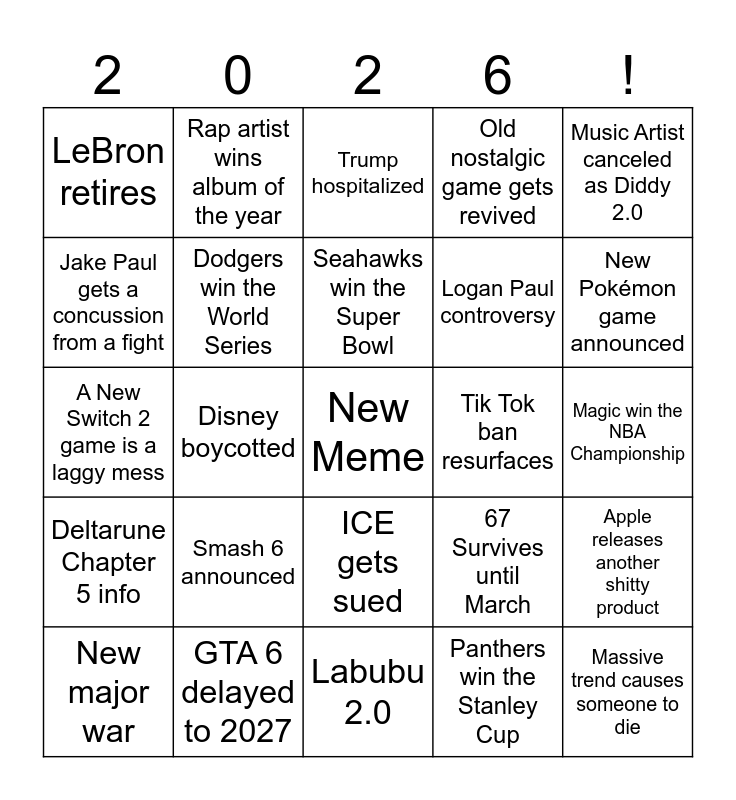 | 2 | 0 | 2 | 6 | ! |
|---|---|---|---|---|
| LeBron retires | Rap artist wins album of the year | Trump hospitalized | Old nostalgic game gets revived | Music Artist canceled as Diddy 2.0 |
| Jake Paul gets a concussion from a fight | Dodgers win the World Series | Seahawks win the Super Bowl | Logan Paul controversy | New Pokémon game announced |
| A New Switch 2 game is a laggy mess | Disney boycotted | New Meme | Tik Tok ban resurfaces | Magic win the NBA Championship |
| Deltarune Chapter 5 info | Smash 6 announced | ICE gets sued | 67 Survives until March | Apple releases another shitty product |
| New major war | GTA 6 delayed to 2027 | Labubu 2.0 | Panthers win the Stanley Cup | Massive trend causes someone to die |